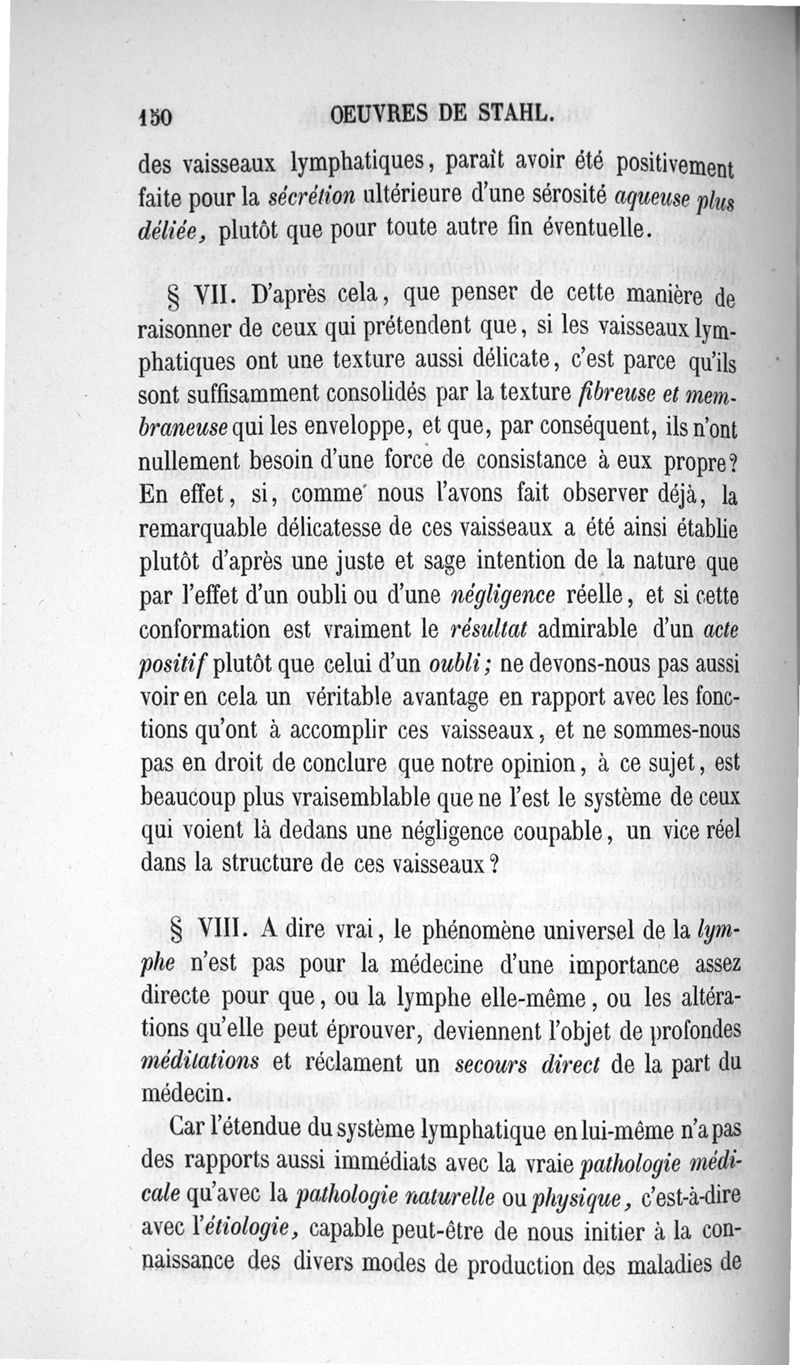 150 OEUVRES DE STAHL.

des vaisseaux lymphatiques, paraît avoir été positivement faite pour la sécrétion ultérieure d'une sérosité aqueuse plus déliée, plutôt que pour toute autre fin éventuelle.

§ VII. D'après cela, que penser de cette manière de raisonner de ceux qui prétendent que, si les vaisseaux lymphatiques ont une texture aussi délicate, c'est parce qu'ils sont suffisamment consolidés par la texture fibreuse et membraneuse qui les enveloppe, et que, par conséquent, ils n'ont nullement besoin d'une force de consistance à eux propre? En effet, si, comme nous l'avons fait observer déjà, la remarquable délicatesse de ces vaisseaux a été ainsi établie plutôt d'après une juste et sage intention de la nature que par l'effet d'un oubli ou d'une négligence réelle, et si cette conformation est vraiment le résultat admirable d'un acte positif plutôt que celui d'un oubli; ne devons-nous pas aussi voir en cela un véritable avantage en rapport avec les fonctions qu'ont à accomplir ces vaisseaux, et ne sommes-nous pas en droit de conclure que notre opinion, à ce sujet, est beaucoup plus vraisemblable que ne l'est le système de ceux qui voient là dedans une négligence coupable, un vice réel dans la structure de ces vaisseaux?

§ VIII. A dire vrai, le phénomène universel de la lymphe n'est pas pour la médecine d'une importance assez directe pour que, ou la lymphe elle-même, ou les altérations qu'elle peut éprouver, deviennent l'objet de profondes méditations et réclament un secours direct de la part du médecin.

Car l'étendue du système lymphatique en lui-même n'a pas des rapports aussi immédiats avec la vraie pathologie médicale qu'avec la pathologie naturelle ou physique, c'est-à-dire avec l'étiologie, capable peut-être de nous initier à la connaissance des divers modes de production des maladies de